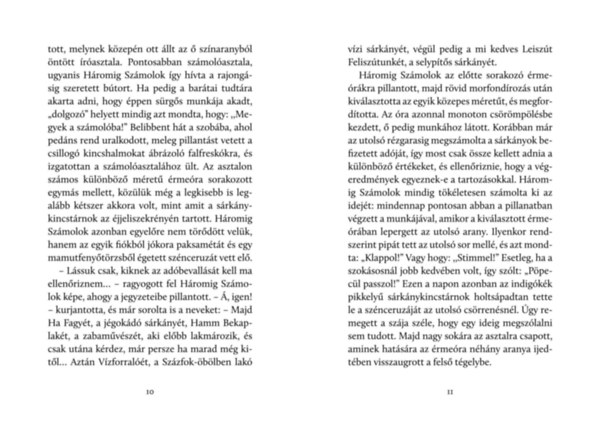 tott, melynek közepén ott állt az ő színaranyból öntött íróasztala. Pontosabban számolóasztala, ugyanis Háromig Számolok így hívta a rajongásig szeretett bútort. Ha pedig a barátai tudtára akarta adni, hogy éppen sürgős munkája akadt, „dolgozó" helyett mindig azt mondta, hogy: „Megyek a számolóba!" Belibbent hát a szobába, ahol pedáns rend uralkodott, meleg pillantást vetett a csillogó kincshalmokat ábrázoló falfreskókra, és izgatottan a számolóasztalához ült. Az asztalon számos különböző méretű érmeóra sorakozott egymás mellett, közülük még a legkisebb is legalább kétszer akkora volt, mint amit a sárkánykincstárnok az éjjeliszekrényén tartott. Háromig Számolok azonban egyelőre nem törődött velük, hanem az egyik fiókból jókora paksamétát és egy mamutfenyőtörzsből égetett szénceruzát vett elő.

– Lássuk csak, kiknek az adóbevallását kell ma ellenőriznem... – ragyogott fel Háromig Számolok képe, ahogy a jegyzeteibe pillantott. – Á, igen! – kurjantotta, és már sorolta is a neveket: – Majd Ha Fagyét, a jégokádó sárkányét, Hamm Bekaplakét, a zabaművészét, aki előbb lakmározik, és csak utána kérdez, már persze ha marad még kitől... Aztán Vízforralóét, a Százfok-öbölben lakó

10

vízi sárkányét, végül pedig a mi kedves Leiszút Feliszútunkét, a selypítős sárkányét.

Háromig Számolok az előtte sorakozó érmeórákra pillantott, majd rövid morfondírozás után kiválasztotta az egyik közepes méretűt, és megfordította. Az óra azonnal monoton csörömpölésbe kezdett, ő pedig munkához látott. Korábban már az utolsó rézgarasig megszámolta a sárkányok befizetett adóját, így most csak össze kellett adnia a különböző értékeket, és ellenőriznie, hogy a végeredmények egyeznek-e a tartozásokkal. Háromig Számolok mindig tökéletesen számolta ki az idejét: mindennap pontosan abban a pillanatban végzett a munkájával, amikor a kiválasztott érmeórában lepergett az utolsó arany. Ilyenkor rendszerint pipát tett az utolsó sor mellé, és azt mondta: „Klappol!" Vagy hogy: „Stimmel!" Esetleg, ha a szokásosnál jobb kedvében volt, így szólt: „Pöpecül passzol!" Ezen a napon azonban az indigókék pikkelyű sárkánykincstárnok holtsápadtan tette le a szénceruzáját az utolsó csörrenésnél. Úgy remegett a szája széle, hogy egy ideig megszólalni sem tudott. Majd nagy sokára az asztalra csapott, aminek hatására az érmeóra néhány aranya ijedtében visszaugrott a felső tégelybe.

11